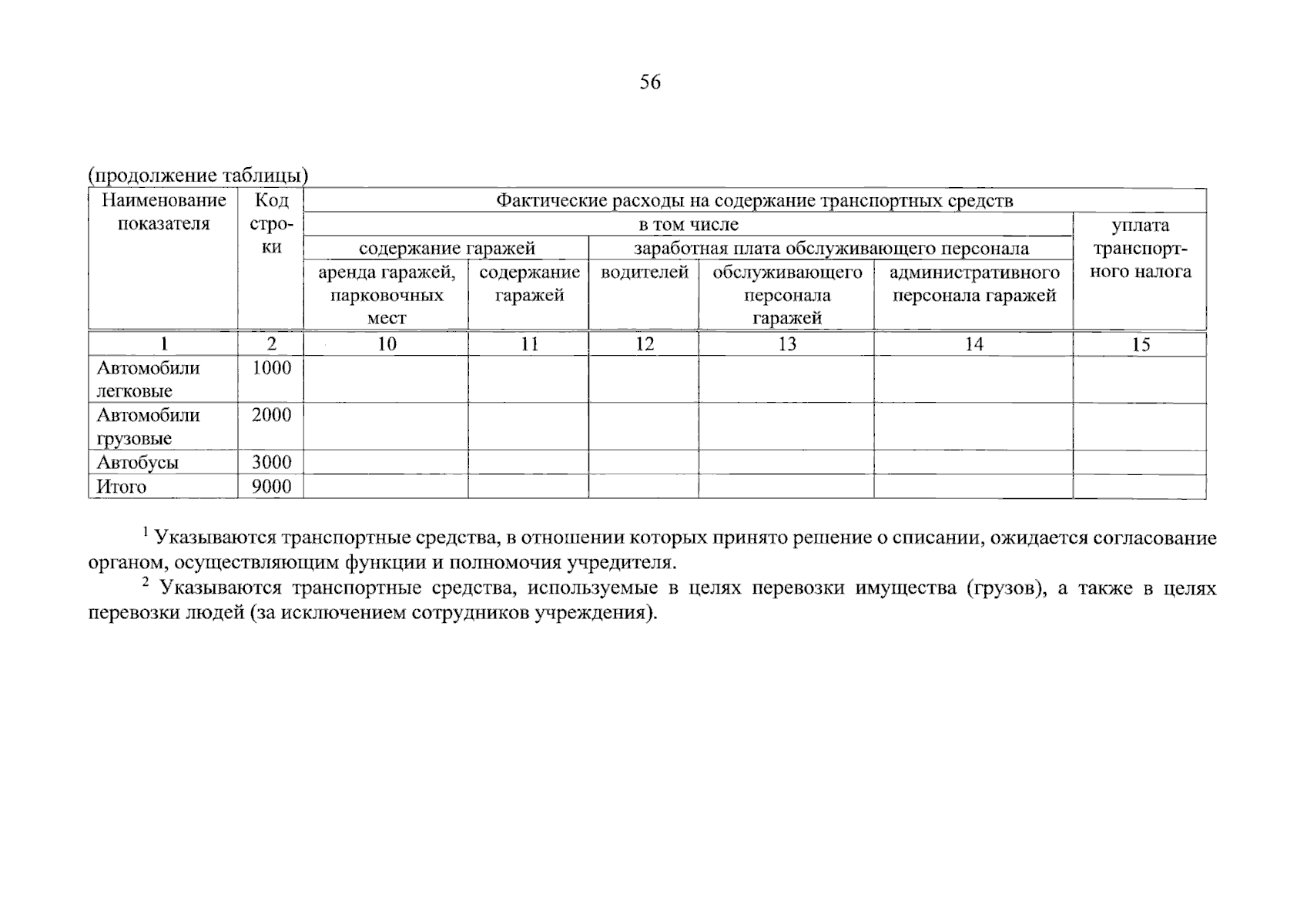 56

(продолжение таблицы)

| Наименование показателя | Код строки | Фактические расходы на содержание транспортных средств | | | | | |
|---|---|---|---|---|---|---|---|
| | | в том числе | | | | | уплата транспортного налога |
| | | содержание гаражей | | заработная плата обслуживающего персонала | | | |
| | | аренда гаражей, парковочных мест | содержание гаражей | водителей | обслуживающего персонала гаражей | административного персонала гаражей | |
| 1 | 2 | 10 | 11 | 12 | 13 | 14 | 15 |
| Автомобили легковые | 1000 | | | | | | |
| Автомобили грузовые | 2000 | | | | | | |
| Автобусы | 3000 | | | | | | |
| Итого | 9000 | | | | | | |

$^1$ Указываются транспортные средства, в отношении которых принято решение о списании, ожидается согласование органом, осуществляющим функции и полномочия учредителя.

$^2$ Указываются транспортные средства, используемые в целях перевозки имущества (грузов), а также в целях перевозки людей (за исключением сотрудников учреждения).